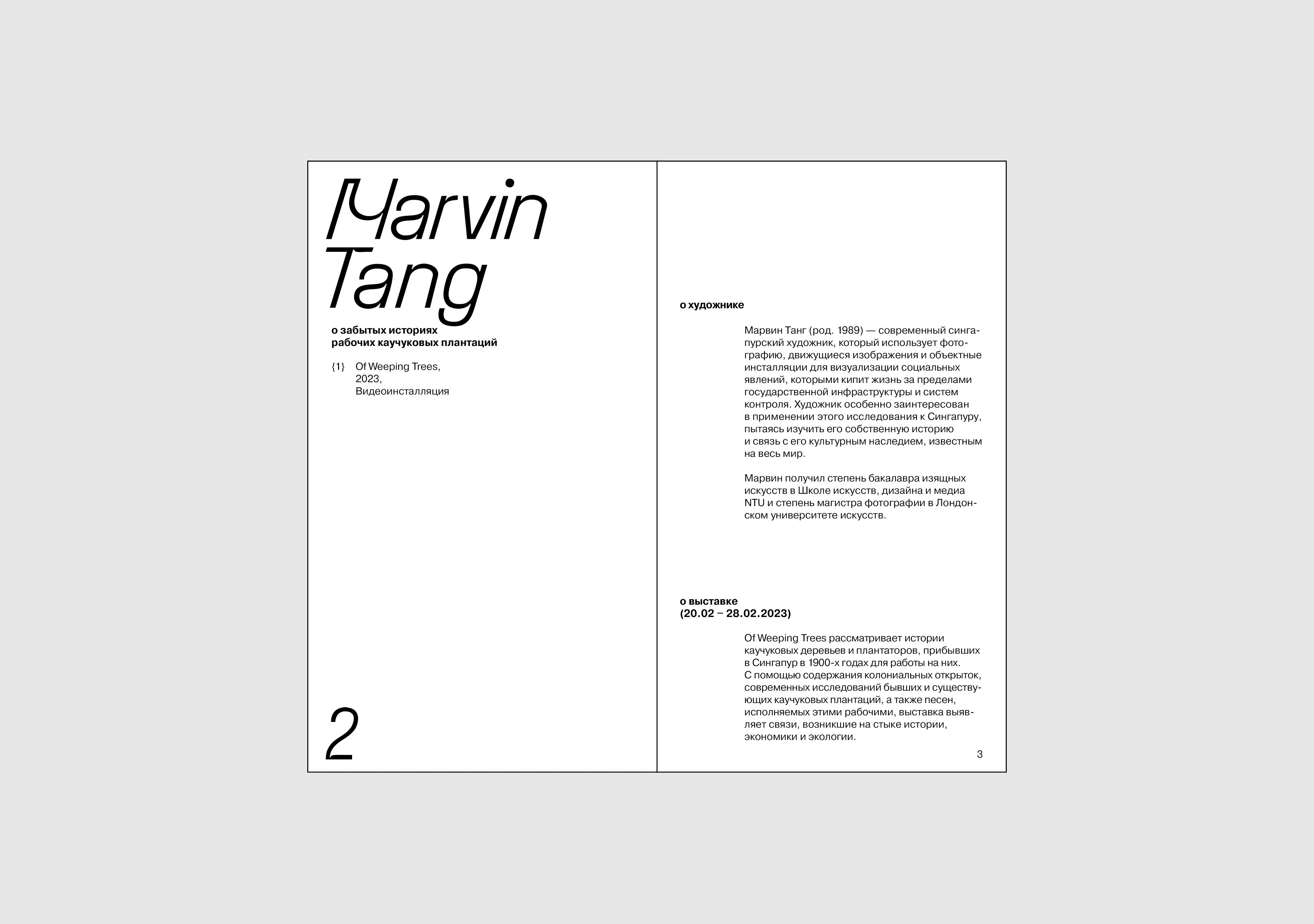 Marvin Tang

о забытых историях
рабочих каучуковых плантаций

{1} Of Weeping Trees,
2023,
Видеоинсталляция

2

о художнике

Марвин Танг (род. 1989) — современный сингапурский художник, который использует фотографию, движущиеся изображения и объектные инсталляции для визуализации социальных явлений, которыми кипит жизнь за пределами государственной инфраструктуры и систем контроля. Художник особенно заинтересован в применении этого исследования к Сингапуру, пытаясь изучить его собственную историю и связь с его культурным наследием, известным на весь мир.

Марвин получил степень бакалавра изящных искусств в Школе искусств, дизайна и медиа NTU и степень магистра фотографии в Лондонском университете искусств.

о выставке
(20.02 – 28.02.2023)

Of Weeping Trees рассматривает истории каучуковых деревьев и плантаторов, прибывших в Сингапур в 1900-х годах для работы на них.
С помощью содержания колониальных открыток, современных исследований бывших и существующих каучуковых плантаций, а также песен, исполняемых этими рабочими, выставка выявляет связи, возникшие на стыке истории, экономики и экологии.

3